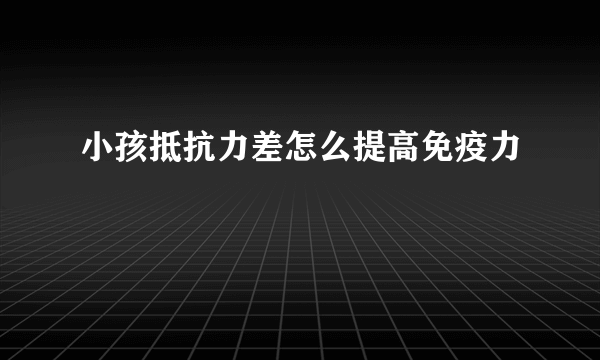 小孩抵抗力差怎么提高免疫力